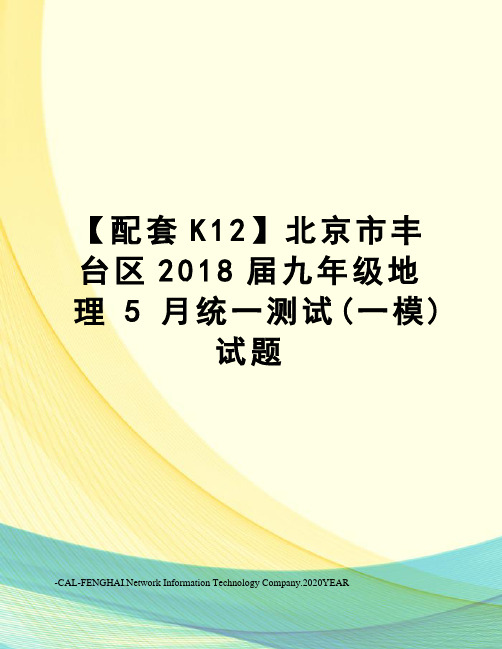 【配套 K12】北京市丰台区 2018 届九年级地理 5 月统一测试（一模）试题

-CAL-FENGHAI.Network Information Technology Company.2020YEAR